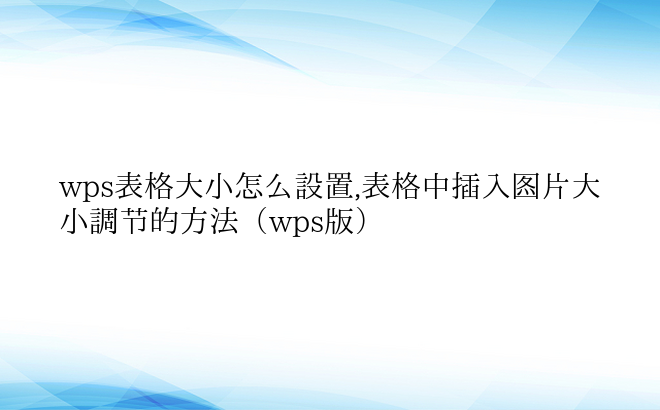 wps表格大小怎么設置,表格中插入图片大小調节的方法（wps版）